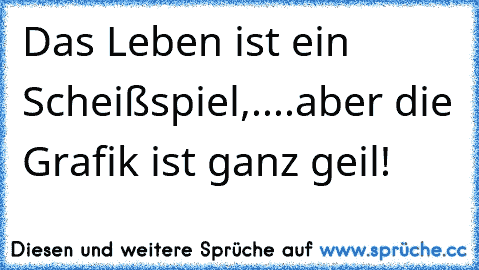 Das Leben ist ein Scheißspiel,....aber die Grafik ist ganz geil!

Diesen und weitere Sprüche auf www.sprüche.cc